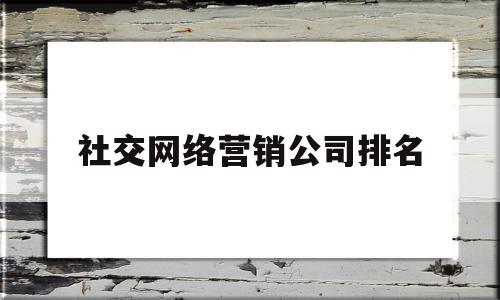 社交网络营销公司排名